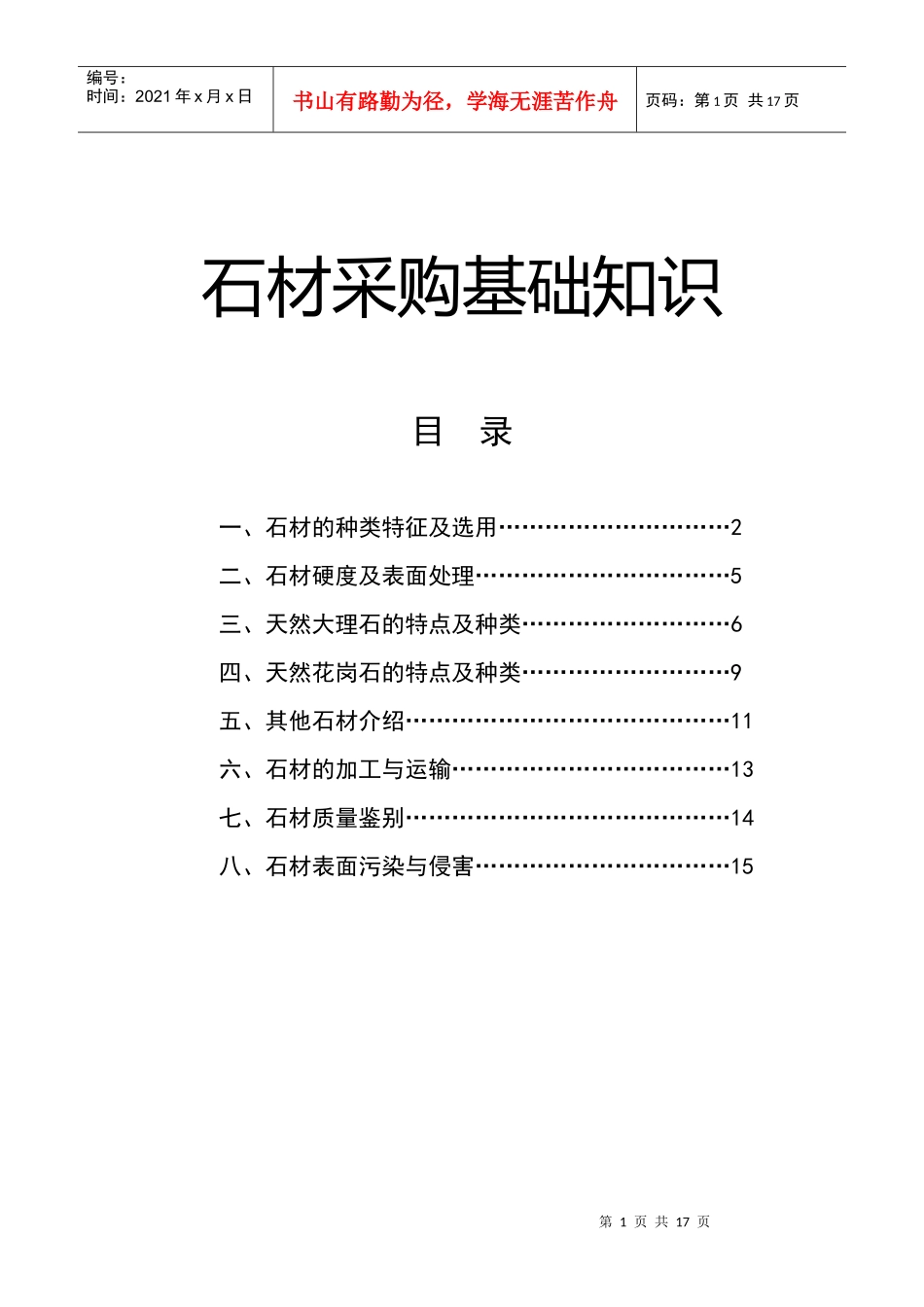 编号：
时间：2021 年 x 月 x 日

书山有路勤为径，学海无涯苦作舟

页码：第 1 页　共 17 页

石材采购基础知识

目　录

一、石材的种类特征及选用…………………………2

二、石材硬度及表面处理……………………………5

三、天然大理石的特点及种类………………………6

四、天然花岗石的特点及种类………………………9

五、其他石材介绍……………………………………11

六、石材的加工与运输………………………………13

七、石材质量鉴别……………………………………14

八、石材表面污染与侵害……………………………15

第 1 页 共 17 页